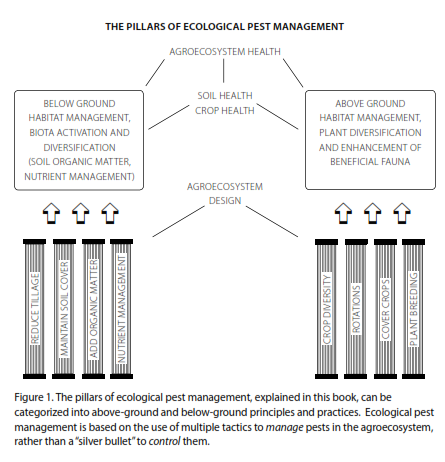 THE PILLARS OF ECOLOGICAL PEST MANAGEMENT

AGROECOSYSTEM HEALTH

BELOW GROUND HABITAT MANAGEMENT, BIOTA ACTIVATION AND DIVERSIFICATION (SOIL ORGANIC MATTER, NUTRIENT MANAGEMENT)

SOIL HEALTH
CROP HEALTH

ABOVE GROUND HABITAT MANAGEMENT, PLANT DIVERSIFICATION AND ENHANCEMENT OF BENEFICIAL FAUNA

AGROECOSYSTEM DESIGN

REDUCE TILLAGE

MAINTAIN SOIL COVER

ADD ORGANIC MATTER

NUTRIENT MANAGEMENT

CROP DIVERSITY

ROTATIONS

COVER CROPS

PLANT BREEDING

Figure 1. The pillars of ecological pest management, explained in this book, can be categorized into above-ground and below-ground principles and practices. Ecological pest management is based on the use of multiple tactics to manage pests in the agroecosystem, rather than a "silver bullet" to control them.